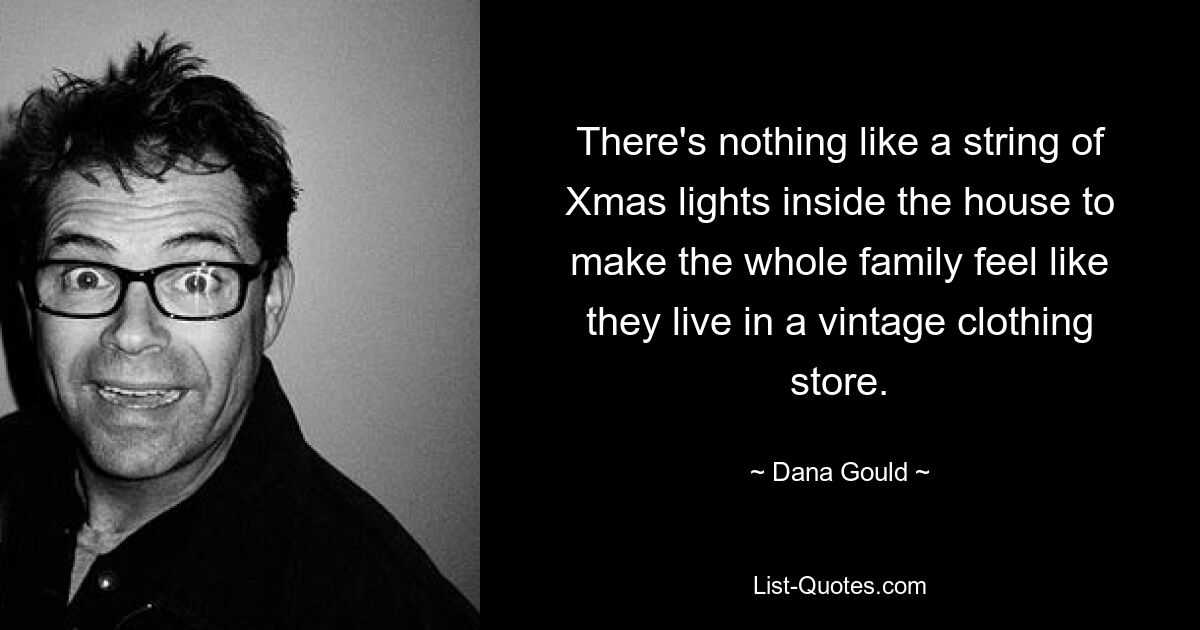 There's nothing like a string of Xmas lights inside the house to make the whole family feel like they live in a vintage clothing store.

~ Dana Gould ~

List-Quotes.com